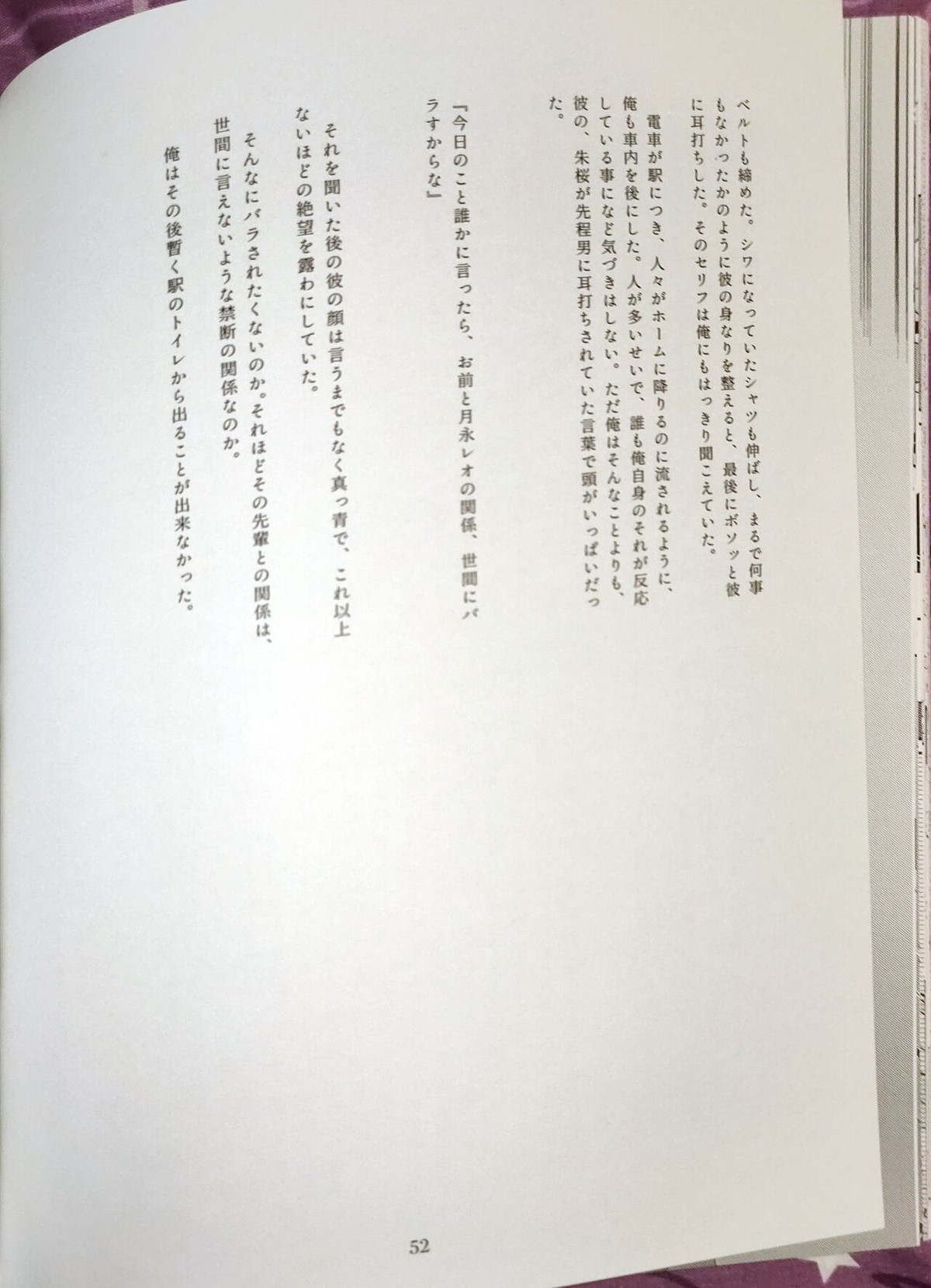 ベルトも締めた。シワになっていたシャツも伸ばし、まるで何事もなかったかのように彼の身なりを整えると、最後にボソッと彼に耳打ちした。そのセリフは俺にもはっきり聞こえていた。

電車が駅につき、人々がホームに降りるのに流されるように、俺も車内を後にした。人が多いせいで、誰も俺自身のそれが反応している事になど気づきはしない。ただ俺はそんなことよりも、彼の、朱桜が先程男に耳打ちされていた言葉で頭がいっぱいだった。

『今日のこと誰かに言ったら、お前と月永レオの関係、世間にバラすからな』

それを聞いた後の彼の顔は言うまでもなく真っ青で、これ以上ないほどの絶望を露わにしていた。

そんなにバラされたくないのか。それほどその先輩との関係は、世間に言えないような禁断の関係なのか。

俺はその後暫く駅のトイレから出ることが出来なかった。

52